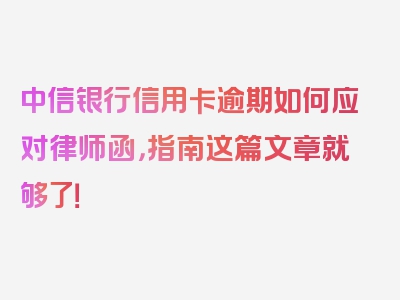 中信银行信用卡逾期如何应对律师函，指南这篇文章就够了！